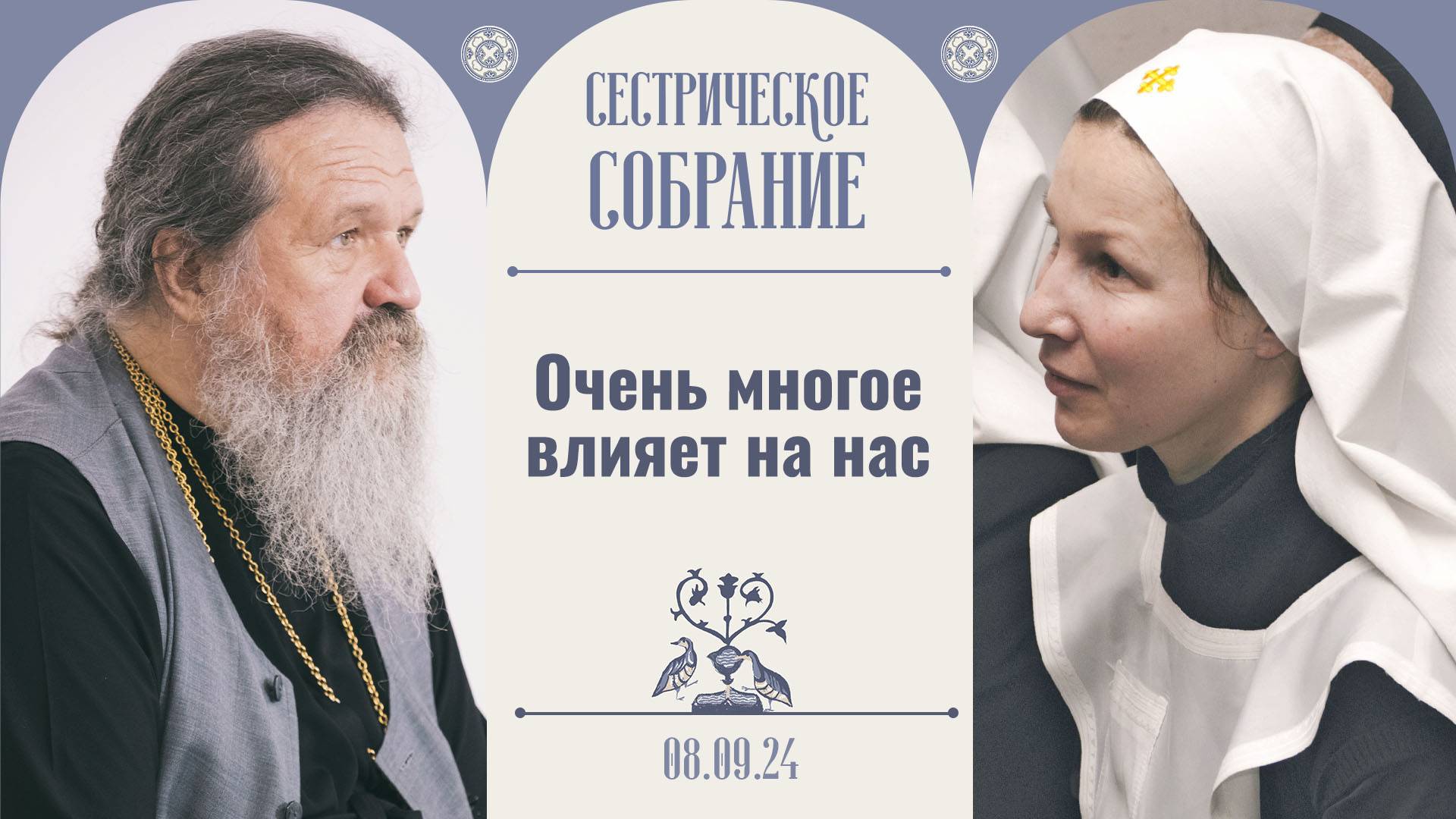 СЕСТРИЧЕСКОЕ СОБРАНИЕ

Очень многое влияет на нас

08.09.24